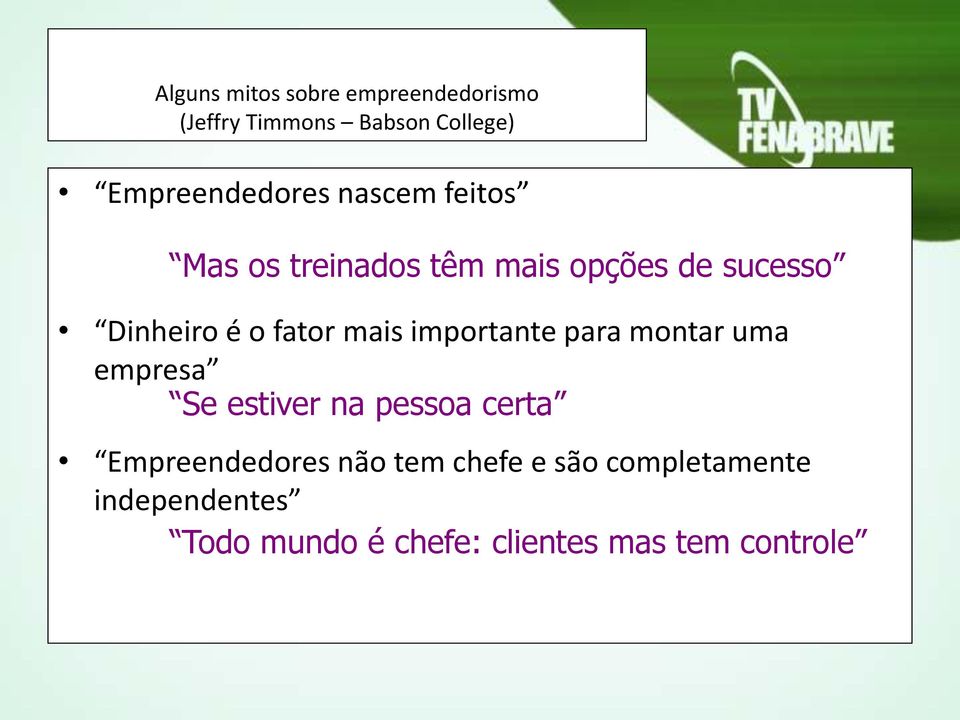 Alguns mitos sobre empreendedorismo
(Jeffry Timmons – Babson College)

TV FENABRAVE

• “Empreendedores nascem feitos”

“Mas os treinados têm mais opções de sucesso”

• “Dinheiro é o fator mais importante para montar uma empresa”

“Se estiver na pessoa certa”

• “Empreendedores não tem chefe e são completamente independentes”

“Todo mundo é chefe: clientes mas tem controle”